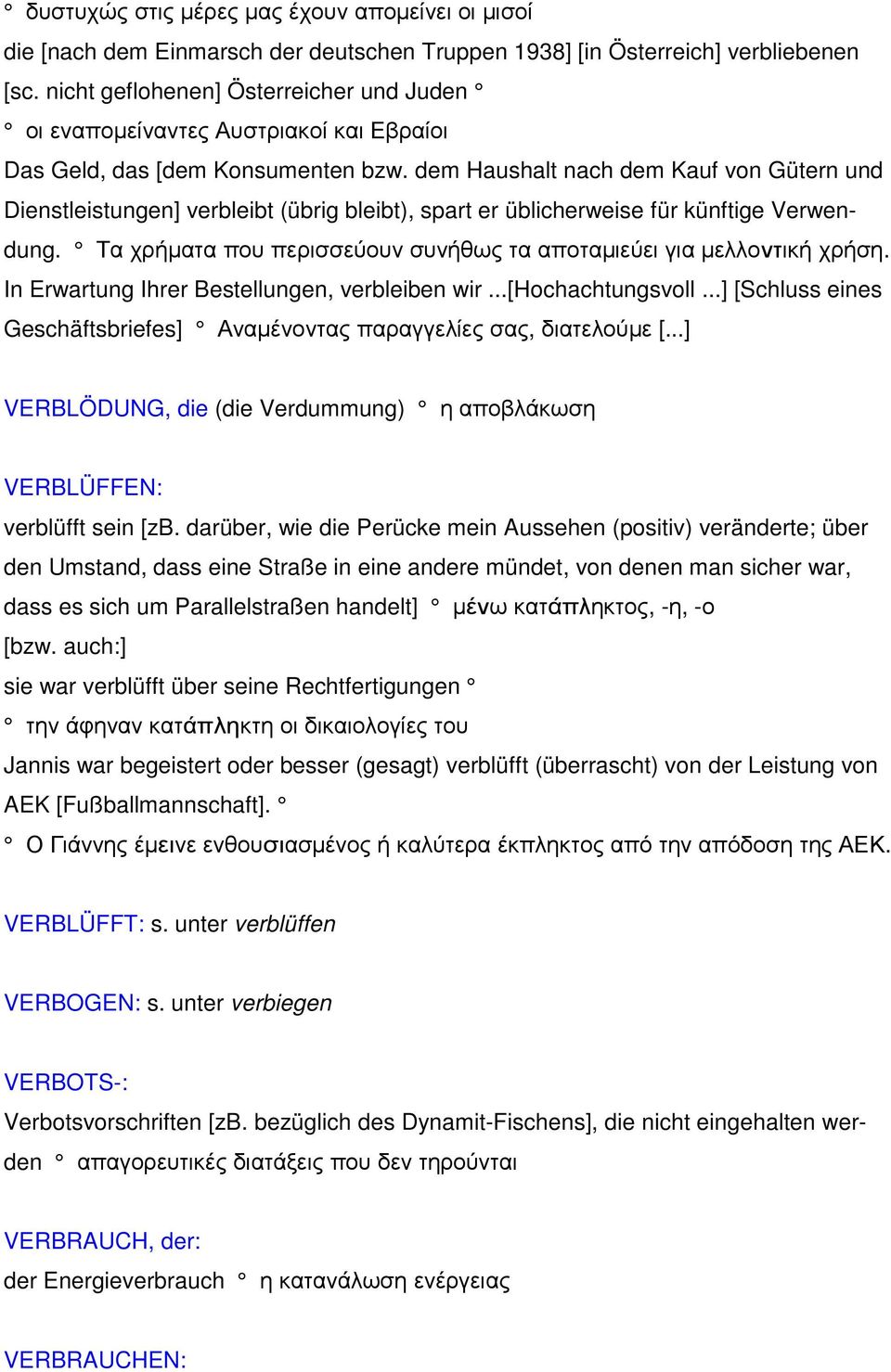 ° δυστυχώς στις μέρες μας έχουν απομείνει οι μισοί
die [nach dem Einmarsch der deutschen Truppen 1938] [in Österreich] verbliebenen [sc. nicht geflohenen] Österreicher und Juden °
° οι εναπομείναντες Αυστριακοί και Εβραίοι
Das Geld, das [dem Konsumenten bzw. dem Haushalt nach dem Kauf von Gütern und Dienstleistungen] verbleibt (übrig bleibt), spart er üblicherweise für künftige Verwendung. ° Τα χρήματα που περισσεύουν συνήθως τα αποταμιεύει για μελλοντική χρήση.
In Erwartung Ihrer Bestellungen, verbleiben wir ...[Hochachtungsvoll ...] [Schluss eines Geschäftsbriefes] ° Αναμένοντας παραγγελίες σας, διατελούμε [...]

VERBLÖDUNG, die (die Verdummung) ° η αποβλάκωση

VERBLÜFFEN:
verblüfft sein [zB. darüber, wie die Perücke mein Aussehen (positiv) veränderte; über den Umstand, dass eine Straße in eine andere mündet, von denen man sicher war, dass es sich um Parallelstraßen handelt] ° μένω κατάπληκτος, -η, -ο
[bzw. auch:]
sie war verblüfft über seine Rechtfertigungen °
° την άφηναν κατάπληκτη οι δικαιολογίες του
Jannis war begeistert oder besser (gesagt) verblüfft (überrascht) von der Leistung von AEK [Fußballmannschaft]. °
° Ο Γιάννης έμεινε ενθουσιασμένος ή καλύτερα έκπληκτος από την απόδοση της ΑΕΚ.

VERBLÜFFT: s. unter verblüffen

VERBOGEN: s. unter verbiegen

VERBOTS-:
Verbotsvorschriften [zB. bezüglich des Dynamit-Fischens], die nicht eingehalten werden ° απαγορευτικές διατάξεις που δεν τηρούνται

VERBRAUCH, der:
der Energieverbrauch ° η κατανάλωση ενέργειας

VERBRAUCHEN: